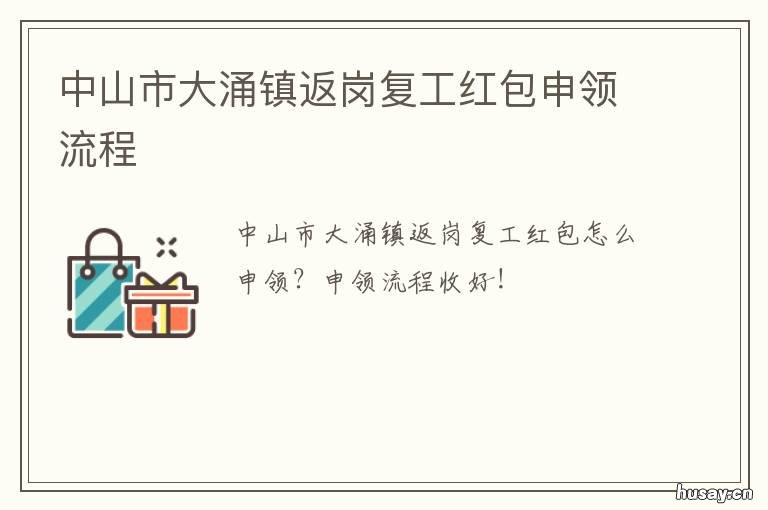 中山市大涌镇返岗复工红包申领流程

中山市大涌镇返岗复工红包怎么申领？申领流程收好！

husay.cn